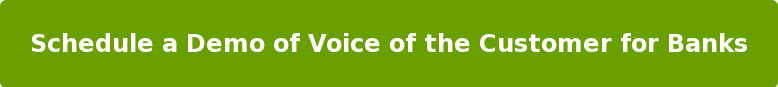 Schedule a Demo of Voice of the Customer for Banks